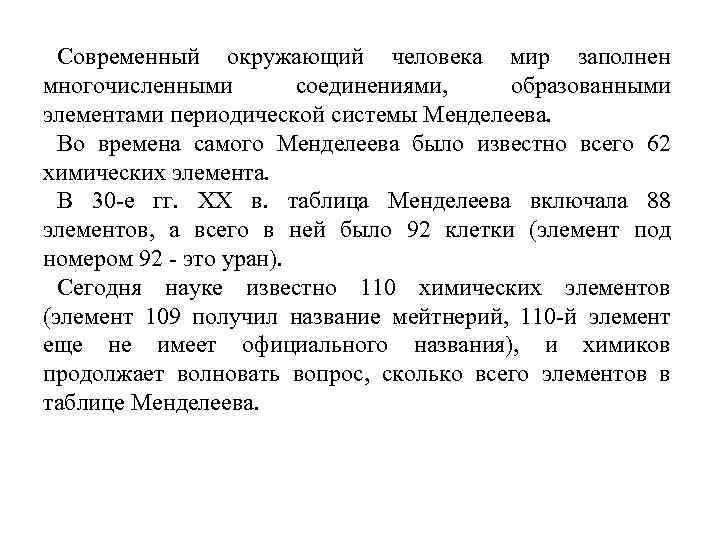 Современный окружающий человека мир заполнен многочисленными соединениями, образованными элементами периодической системы Менделеева.

Во времена самого Менделеева было известно всего 62 химических элемента.

В 30-е гг. XX в. таблица Менделеева включала 88 элементов, а всего в ней было 92 клетки (элемент под номером 92 - это уран).

Сегодня науке известно 110 химических элементов (элемент 109 получил название мейтнерий, 110-й элемент еще не имеет официального названия), и химиков продолжает волновать вопрос, сколько всего элементов в таблице Менделеева.